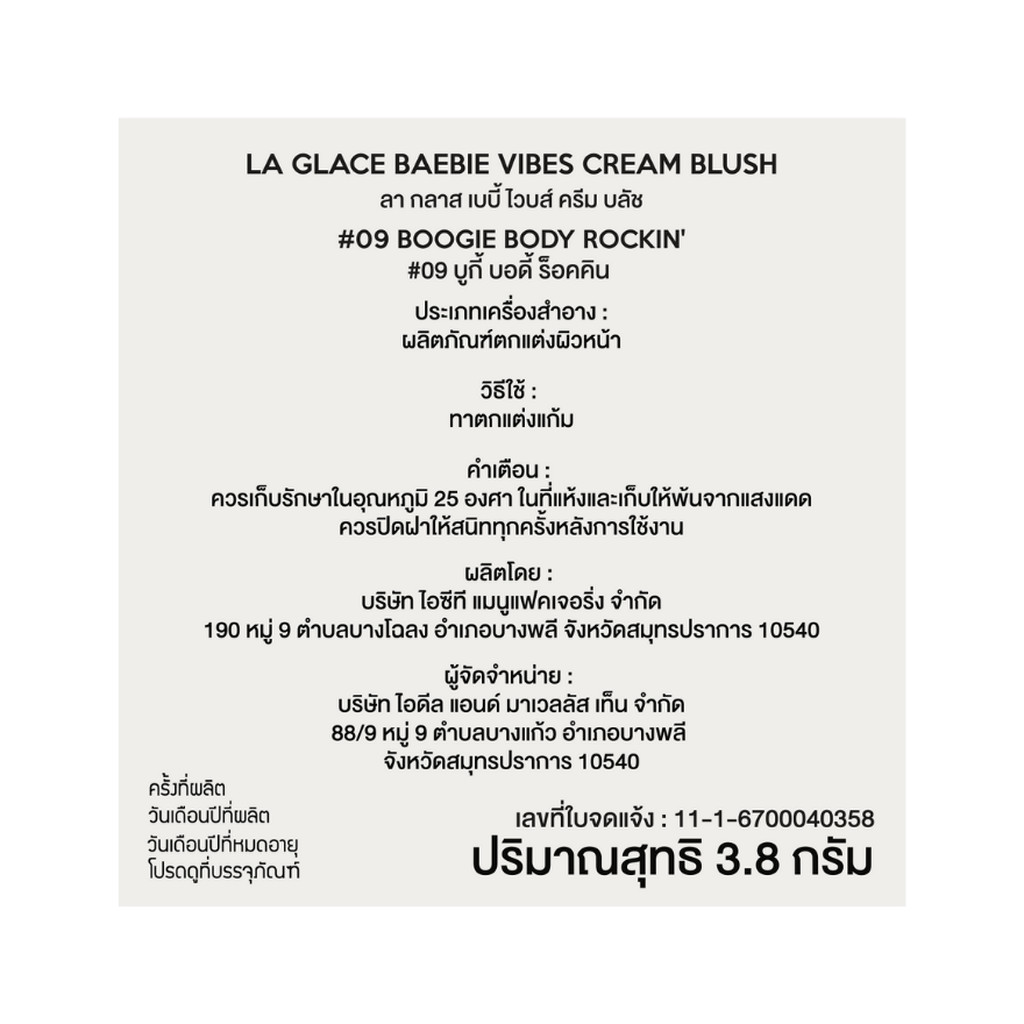 LA GLACE BAEBIE VIBES CREAM BLUSH
ลา กลาส เบบี้ ไวบส์ ครีม บลัช

#09 BOOGIE BODY ROCKIN'
#09 บูกี้ บอดี้ ร็อคคิน

ประเภทเครื่องสำอาง :
ผลิตภัณฑ์ตกแต่งผิวหน้า

วิธีใช้ :
ทาตกแต่งแก้ม

คำเตือน :
ควรเก็บรักษาในอุณหภูมิ 25 องศา ในที่แห้งและเก็บให้พ้นจากแสงแดด
ควรปิดฝาให้สนิททุกครั้งหลังการใช้งาน

ผลิตโดย :
บริษัท ไอซีที แมนูแฟคเจอริ่ง จำกัด
190 หมู่ 9 ตำบลบางโฉลง อำเภอบางพลี จังหวัดสมุทรปราการ 10540

ผู้จัดจำหน่าย :
บริษัท ไอดีล แอนด์ มาเวลลัส เท็น จำกัด
88/9 หมู่ 9 ตำบลบางแก้ว อำเภอบางพลี
จังหวัดสมุทรปราการ 10540

ครั้งที่ผลิต
วันเดือนปีที่ผลิต
วันเดือนปีที่หมดอายุ
โปรดดูที่บรรจุภัณฑ์

เลขที่ใบจดแจ้ง : 11-1-6700040358
ปริมาณสุทธิ 3.8 กรัม